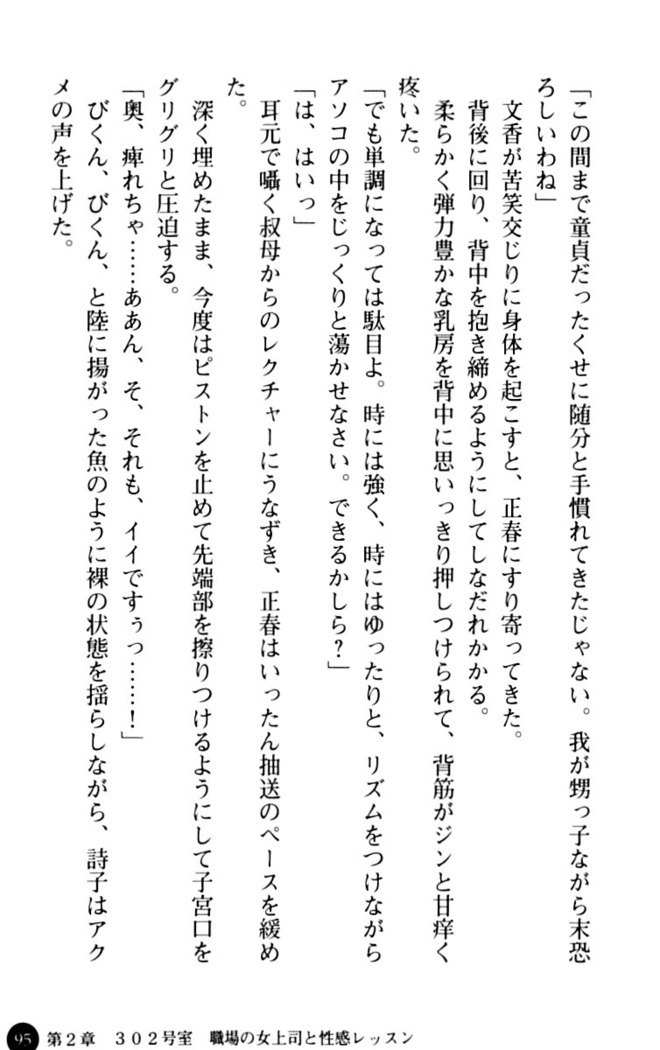 「この間まで童貞だったくせに随分と手慣れてきたじゃない。我が甥っ子ながら末恐ろしいわね」

文香が苦笑交じりに身体を起こすと、正春にすり寄ってきた。

背後に回り、背中を抱き締めるようにしてしなだれかかる。

柔らかく弾力豊かな乳房を背中に思いっきり押しつけられて、背筋がジンと甘痒く疼いた。

「でも単調になっては駄目よ。時には強く、時にはゆったりと、リズムをつけながらアソコの中をじっくりと蕩かせなさい。できるかしら？」

「は、はいっ」

耳元で囁く叔母からのレクチャーにうなずき、正春はいったん抽送のペースを緩めた。

深く埋めたまま、今度はピストンを止めて先端部を擦りつけるようにして子宮口をグリグリと圧迫する。

「奥、痺れちゃ……ああん、そ、それも、イイですぅっ……！」

びくん、びくん、と陸に揚がった魚のように裸の状態を揺らしながら、詩子はアクメの声を上げた。

95　第2章　302号室　職場の女上司と性感レッスン